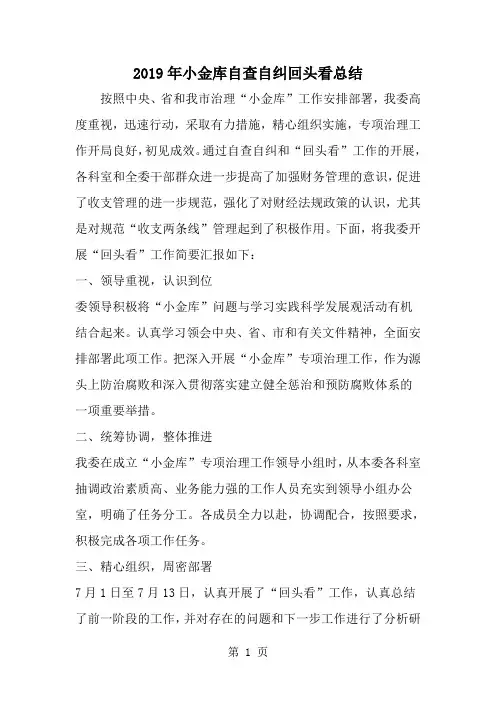 2019年小金库自查自纠回头看总结

按照中央、省和我市治理“小金库”工作安排部署，我委高度重视，迅速行动，采取有力措施，精心组织实施，专项治理工作开局良好，初见成效。通过自查自纠和“回头看”工作的开展，各科室和全委干部群众进一步提高了加强财务管理的意识，促进了收支管理的进一步规范，强化了对财经法规政策的认识，尤其是对规范“收支两条线”管理起到了积极作用。下面，将我委开展“回头看”工作简要汇报如下：

一、领导重视，认识到位

委领导积极将“小金库”问题与学习实践科学发展观活动有机结合起来。认真学习领会中央、省、市和有关文件精神，全面安排部署此项工作。把深入开展“小金库”专项治理工作，作为源头上防治腐败和深入贯彻落实建立健全惩治和预防腐败体系的一项重要举措。

二、统筹协调，整体推进

我委在成立“小金库”专项治理工作领导小组时，从本委各科室抽调政治素质高、业务能力强的工作人员充实到领导小组办公室，明确了任务分工。各成员全力以赴，协调配合，按照要求，积极完成各项工作任务。

三、精心组织，周密部署

7月1日至7月13日，认真开展了“回头看”工作，认真总结了前一阶段的工作，并对存在的问题和下一步工作进行了分析研

第 1 页